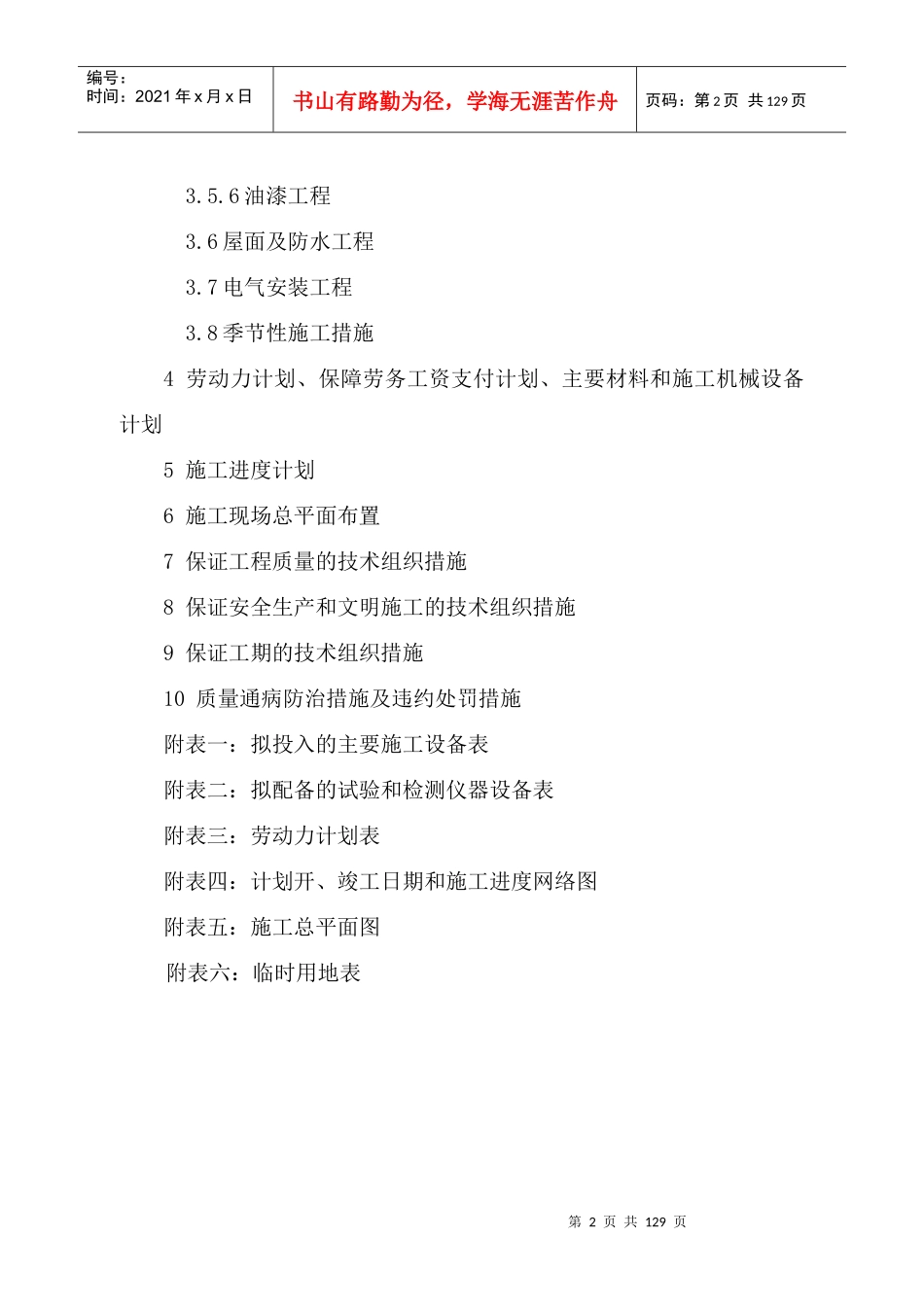 编号：
时间：2021 年 x 月 x 日

书山有路勤为径，学海无涯苦作舟

页码：第 2 页 共 129 页

3.5.6 油漆工程

3.6 屋面及防水工程

3.7 电气安装工程

3.8 季节性施工措施

4 劳动力计划、保障劳务工资支付计划、主要材料和施工机械设备计划

5 施工进度计划

6 施工现场总平面布置

7 保证工程质量的技术组织措施

8 保证安全生产和文明施工的技术组织措施

9 保证工期的技术组织措施

10 质量通病防治措施及违约处罚措施

附表一：拟投入的主要施工设备表

附表二：拟配备的试验和检测仪器设备表

附表三：劳动力计划表

附表四：计划开、竣工日期和施工进度网络图

附表五：施工总平面图

附表六：临时用地表

第 2 页 共 129 页